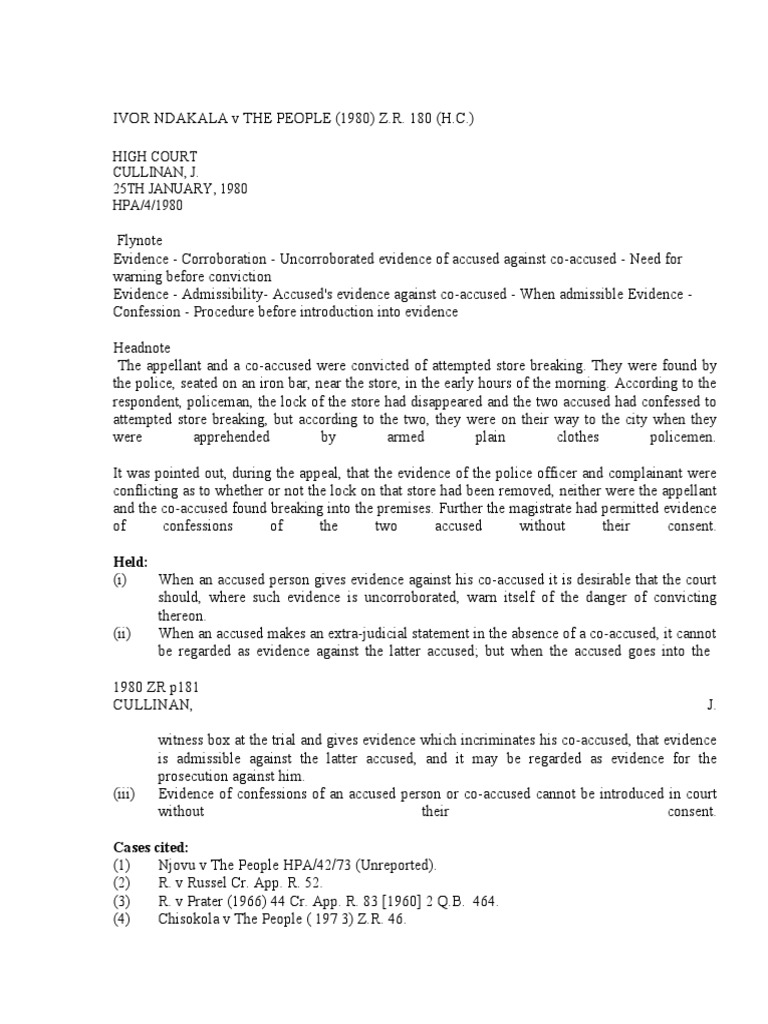 IVOR NDAKALA v THE PEOPLE (1980) Z.R. 180 (H.C.)

HIGH COURT
CULLINAN, J.
25TH JANUARY, 1980
HPA/4/1980

Flynote
Evidence - Corroboration - Uncorroborated evidence of accused against co-accused - Need for warning before conviction
Evidence - Admissibility- Accused's evidence against co-accused - When admissible Evidence - Confession - Procedure before introduction into evidence

Headnote
The appellant and a co-accused were convicted of attempted store breaking. They were found by the police, seated on an iron bar, near the store, in the early hours of the morning. According to the respondent, policeman, the lock of the store had disappeared and the two accused had confessed to attempted store breaking, but according to the two, they were on their way to the city when they were apprehended by armed plain clothes policemen.

It was pointed out, during the appeal, that the evidence of the police officer and complainant were conflicting as to whether or not the lock on that store had been removed, neither were the appellant and the co-accused found breaking into the premises. Further the magistrate had permitted evidence of confessions of the two accused without their consent.

Held:
(i) When an accused person gives evidence against his co-accused it is desirable that the court should, where such evidence is uncorroborated, warn itself of the danger of convicting thereon.
(ii) When an accused makes an extra-judicial statement in the absence of a co-accused, it cannot be regarded as evidence against the latter accused; but when the accused goes into the

1980 ZR p181
CULLINAN, J.

witness box at the trial and gives evidence which incriminates his co-accused, that evidence is admissible against the latter accused, and it may be regarded as evidence for the prosecution against him.
(iii) Evidence of confessions of an accused person or co-accused cannot be introduced in court without their consent.

Cases cited:
(1) Njovu v The People HPA/42/73 (Unreported).
(2) R. v Russel Cr. App. R. 52.
(3) R. v Prater (1966) 44 Cr. App. R. 83 [1960] 2 Q.B. 464.
(4) Chisokola v The People ( 197 3) Z.R. 46.